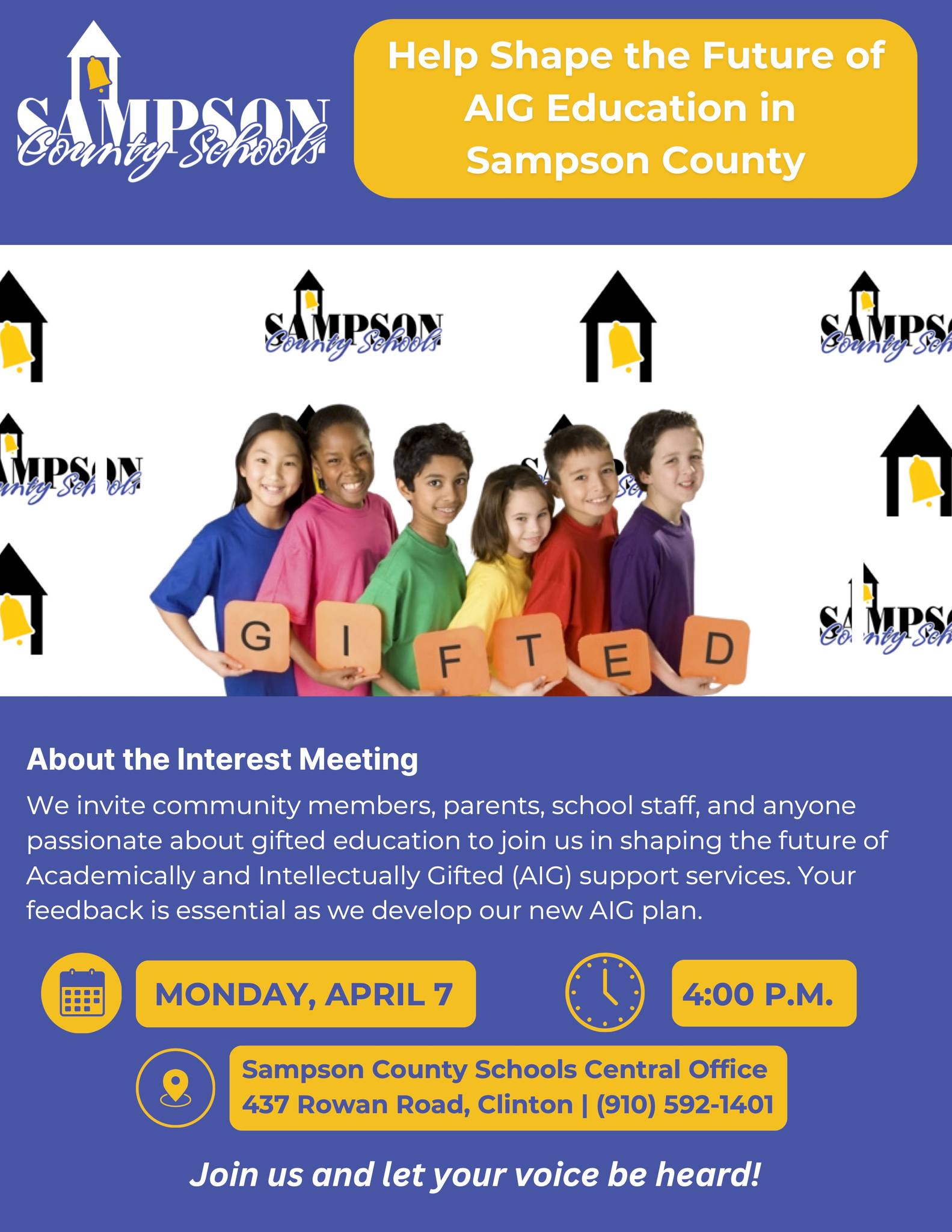 SAMPSON County Schools

Help Shape the Future of AIG Education in Sampson County

SAMPSON County Schools

G I F T E D

About the Interest Meeting

We invite community members, parents, school staff, and anyone passionate about gifted education to join us in shaping the future of Academically and Intellectually Gifted (AIG) support services. Your feedback is essential as we develop our new AIG plan.

MONDAY, APRIL 7

4:00 P.M.

Sampson County Schools Central Office
437 Rowan Road, Clinton | (910) 592-1401

Join us and let your voice be heard!